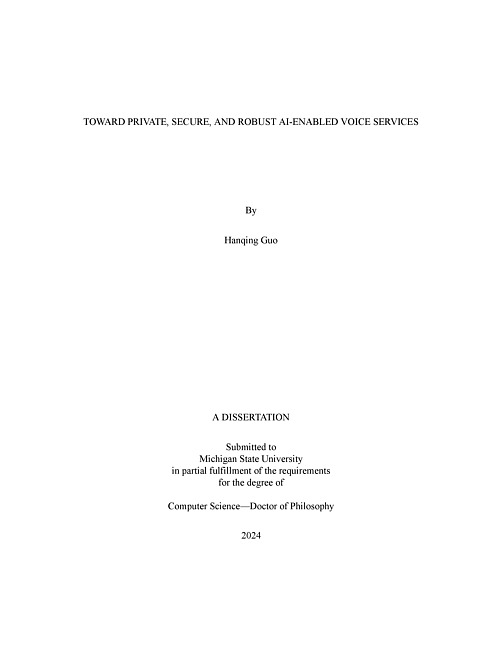 TOWARD PRIVATE, SECURE, AND ROBUST AI-ENABLED VOICE SERVICES

By

Hanqing Guo

A DISSERTATION

Submitted to
Michigan State University
in partial fulfillment of the requirements
for the degree of

Computer Science—Doctor of Philosophy

2024